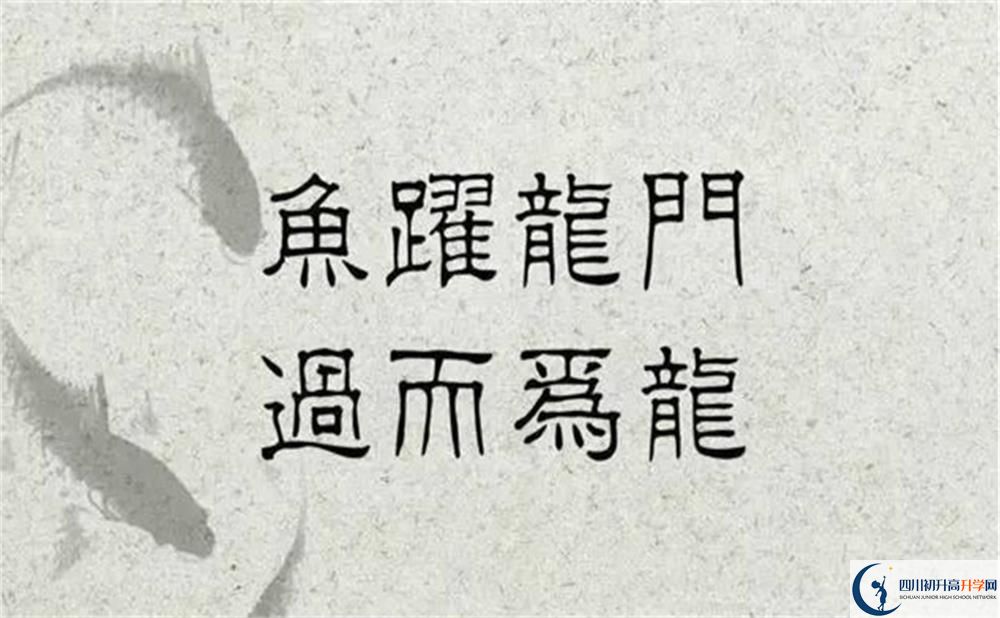 魚躍龍門
過而爲龍

四川初升高升学网
SICHUAN JUNIOR HIGH SCHOOL NETWORK